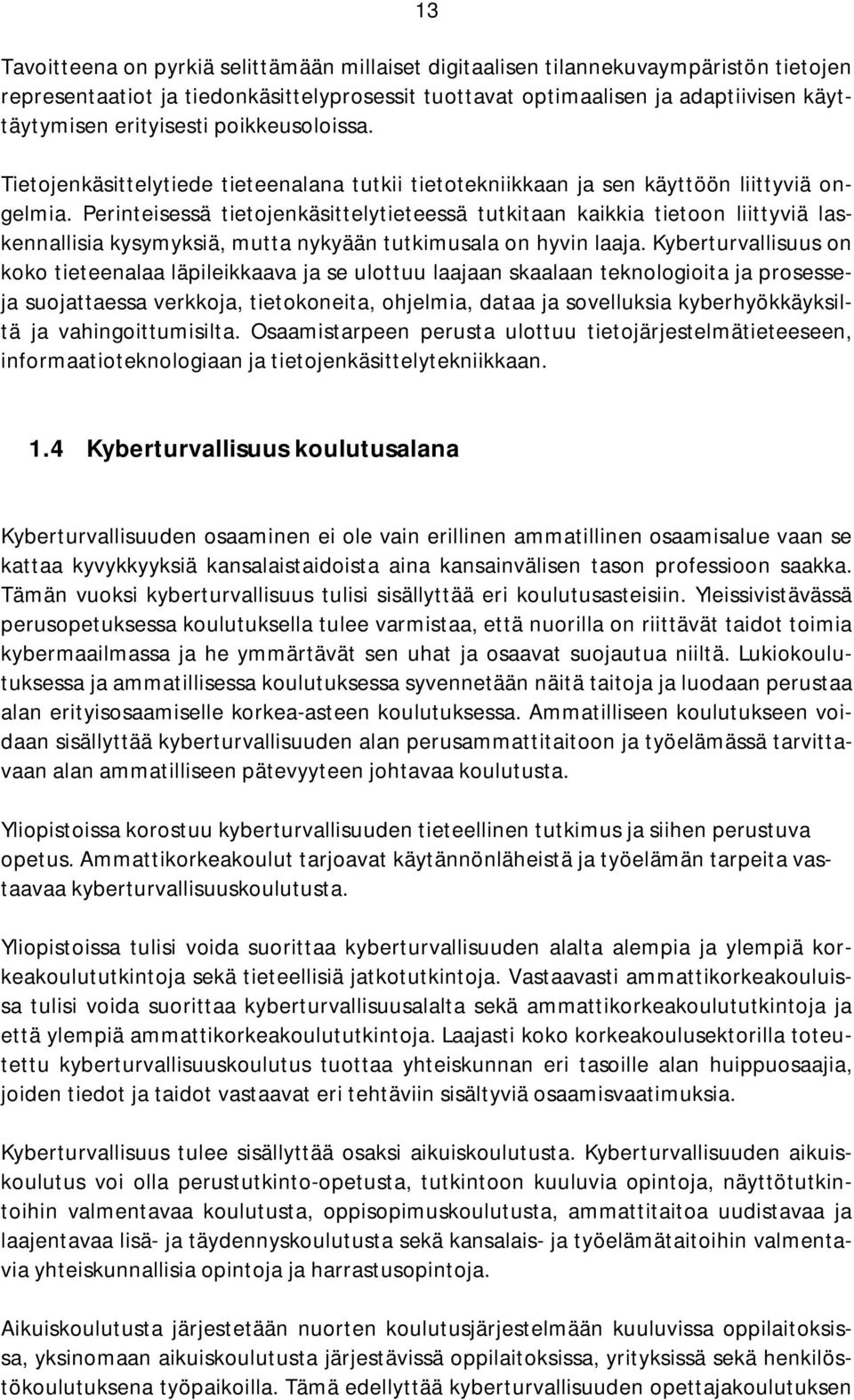 13

Tavoitteena on pyrkiä selittämään millaiset digitaalisen tilannekuvaympäristön tietojen representaatiot ja tiedonkäsittelyprosessit tuottavat optimaalisen ja adaptiivisen käyttäytymisen erityisesti poikkeusoloissa.

Tietojenkäsittelytiede tieteenalana tutkii tietotekniikkaan ja sen käyttöön liittyviä ongelmia. Perinteisessä tietojenkäsittelytieteessä tutkitaan kaikkia tietoon liittyviä laskennallisia kysymyksiä, mutta nykyään tutkimusala on hyvin laaja. Kyberturvallisuus on koko tieteenalaa läpileikkaava ja se ulottuu laajaan skaalaan teknologioita ja prosesseja suojattaessa verkkoja, tietokoneita, ohjelmia, dataa ja sovelluksia kyberhyökkäyksiltä ja vahingoittumisilta. Osaamistarpeen perusta ulottuu tietojärjestelmätieteeseen, informaatioteknologiaan ja tietojenkäsittelytekniikkaan.

1.4 Kyberturvallisuus koulutusalana

Kyberturvallisuuden osaaminen ei ole vain erillinen ammatillinen osaamisalue vaan se kattaa kyvykkyyksiä kansalaistaidoista aina kansainvälisen tason professioon saakka. Tämän vuoksi kyberturvallisuus tulisi sisällyttää eri koulutusasteisiin. Yleissivistävässä perusopetuksessa koulutuksella tulee varmistaa, että nuorilla on riittävät taidot toimia kybermaailmassa ja he ymmärtävät sen uhat ja osaavat suojautua niiltä. Lukiokoulutuksessa ja ammatillisessa koulutuksessa syvennetään näitä taitoja ja luodaan perustaa alan erityisosaamiselle korkea-asteen koulutuksessa. Ammatilliseen koulutukseen voidaan sisällyttää kyberturvallisuuden alan perusammattitaitoon ja työelämässä tarvittavaan alan ammatilliseen pätevyyteen johtavaa koulutusta.

Yliopistoissa korostuu kyberturvallisuuden tieteellinen tutkimus ja siihen perustuva opetus. Ammattikorkeakoulut tarjoavat käytännönläheistä ja työelämän tarpeita vastaavaa kyberturvallisuuskoulutusta.

Yliopistoissa tulisi voida suorittaa kyberturvallisuuden alalta alempia ja ylempiä korkeakoulututkintoja sekä tieteellisiä jatkotutkintoja. Vastaavasti ammattikorkeakouluissa tulisi voida suorittaa kyberturvallisuusalalta sekä ammattikorkeakoulututkintoja ja että ylempiä ammattikorkeakoulututkintoja. Laajasti koko korkeakoulusektorilla toteutettu kyberturvallisuuskoulutus tuottaa yhteiskunnan eri tasoille alan huippuosaajia, joiden tiedot ja taidot vastaavat eri tehtäviin sisältyviä osaamisvaatimuksia.

Kyberturvallisuus tulee sisällyttää osaksi aikuiskoulutusta. Kyberturvallisuuden aikuiskoulutus voi olla perustutkinto-opetusta, tutkintoon kuuluvia opintoja, näyttötutkintoihin valmentavaa koulutusta, oppisopimuskoulutusta, ammattitaitoa uudistavaa ja laajentavaa lisä- ja täydennyskoulutusta sekä kansalais- ja työelämätaitoihin valmentavia yhteiskunnallisia opintoja ja harrastusopintoja.

Aikuiskoulutusta järjestetään nuorten koulutusjärjestelmään kuuluvissa oppilaitoksissa, yksinomaan aikuiskoulutusta järjestävissä oppilaitoksissa, yrityksissä sekä henkilöstökoulutuksena työpaikoilla. Tämä edellyttää kyberturvallisuuden opettajakoulutuksen